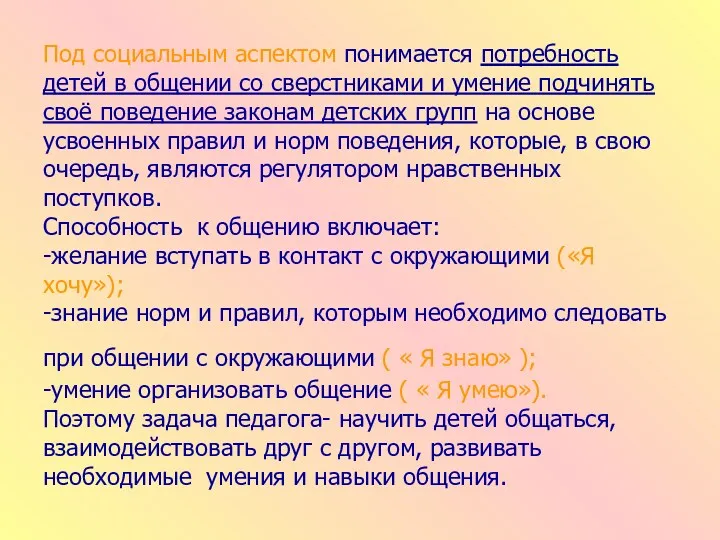 Под социальным аспектом понимается потребность детей в общении со сверстниками и умение подчинять своё поведение законам детских групп на основе усвоенных правил и норм поведения, которые, в свою очередь, являются регулятором нравственных поступков.
Способность  к общению включает:
-желание вступать в контакт с окружающими («Я хочу»);
-знание норм и правил, которым необходимо следовать

при общении с окружающими ( « Я знаю» );
-умение организовать общение ( « Я умею»).
Поэтому задача педагога- научить детей общаться, взаимодействовать друг с другом, развивать необходимые  умения и навыки общения.